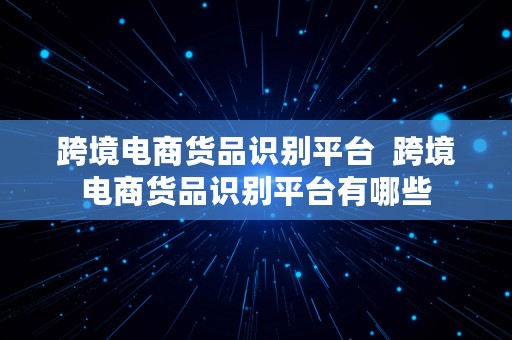 跨境电商货品识别平台 跨境电商货品识别平台有哪些